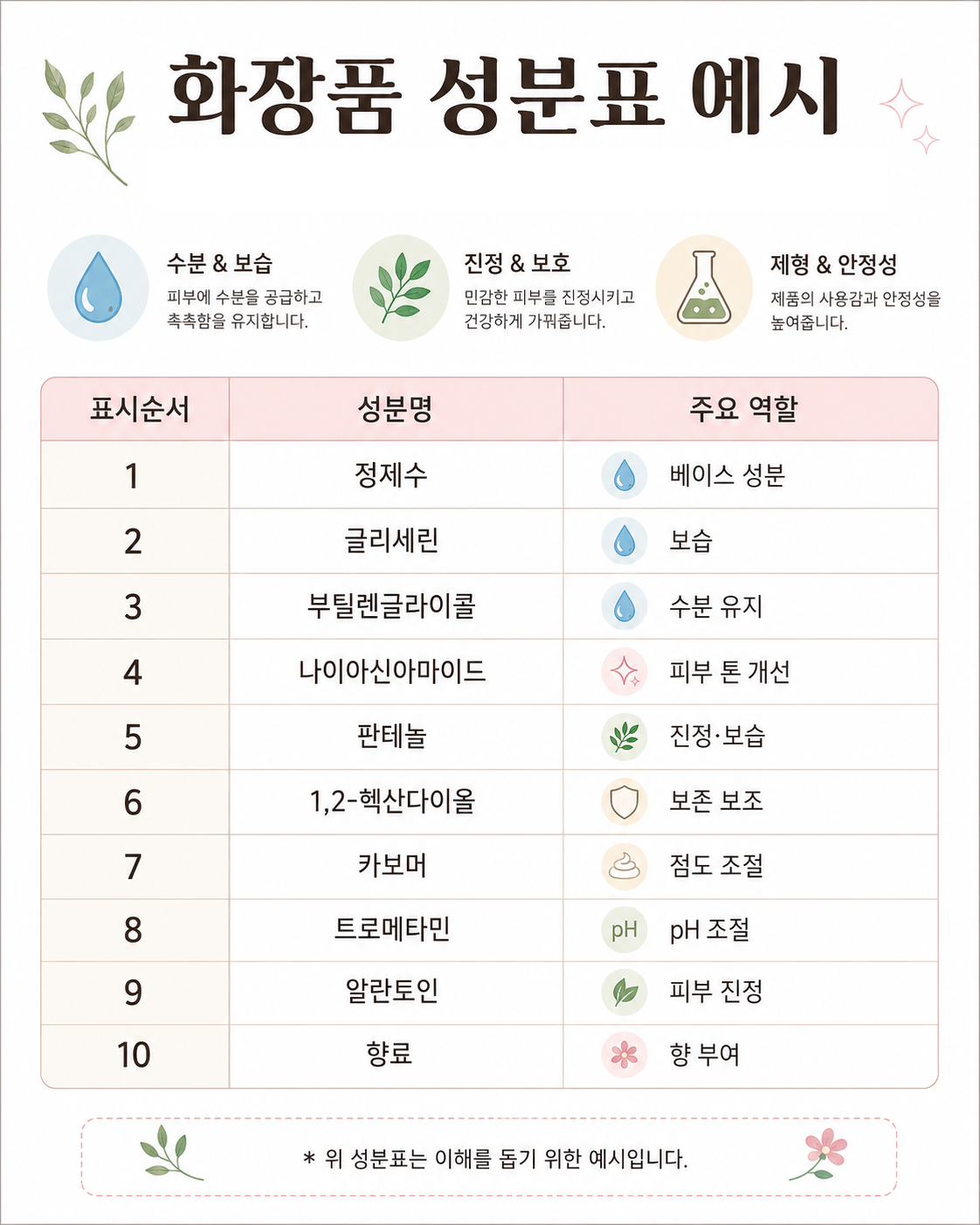 화장품 성분표 예시

수분 & 보습
피부에 수분을 공급하고 촉촉함을 유지합니다.

진정 & 보호
민감한 피부를 진정시키고 건강하게 가꿔줍니다.

제형 & 안정성
제품의 사용감과 안정성을 높여줍니다.

| 표시순서 | 성분명 | 주요 역할 |
|---|---|---|
| 1 | 정제수 | 베이스 성분 |
| 2 | 글리세린 | 보습 |
| 3 | 부틸렌글라이콜 | 수분 유지 |
| 4 | 나이아신아마이드 | 피부 톤 개선 |
| 5 | 판테놀 | 진정·보습 |
| 6 | 1,2-헥산다이올 | 보존 보조 |
| 7 | 카보머 | 점도 조절 |
| 8 | 트로메타민 | pH pH 조절 |
| 9 | 알란토인 | 피부 진정 |
| 10 | 향료 | 향 부여 |

* 위 성분표는 이해를 돕기 위한 예시입니다.